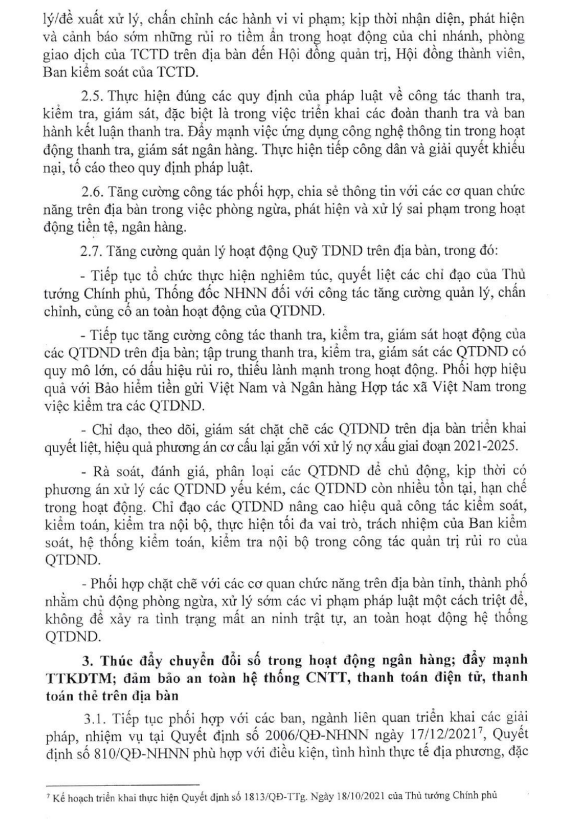 lý/đề xuất xử lý, chấn chỉnh các hành vi vi phạm; kịp thời nhận diện, phát hiện và cảnh báo sớm những rủi ro tiềm ẩn trong hoạt động của chi nhánh, phòng giao dịch của TCTD trên địa bàn đến Hội đồng quản trị, Hội đồng thành viên, Ban kiểm soát của TCTD.

2.5. Thực hiện đúng các quy định của pháp luật về công tác thanh tra, kiểm tra, giám sát, đặc biệt là trong việc triển khai các đoàn thanh tra và ban hành kết luận thanh tra. Đẩy mạnh việc ứng dụng công nghệ thông tin trong hoạt động thanh tra, giám sát ngân hàng. Thực hiện tiếp công dân và giải quyết khiếu nại, tố cáo theo quy định pháp luật.

2.6. Tăng cường công tác phối hợp, chia sẻ thông tin với các cơ quan chức năng trên địa bàn trong việc phòng ngừa, phát hiện và xử lý sai phạm trong hoạt động tiền tệ, ngân hàng.

2.7. Tăng cường quản lý hoạt động Quỹ TDND trên địa bàn, trong đó:

- Tiếp tục tổ chức thực hiện nghiêm túc, quyết liệt các chỉ đạo của Thủ tướng Chính phủ, Thống đốc NHNN đối với công tác tăng cường quản lý, chấn chỉnh, củng cố an toàn hoạt động của QTDND.

- Tiếp tục tăng cường công tác thanh tra, kiểm tra, giám sát hoạt động của các QTDND trên địa bàn; tập trung thanh tra, kiểm tra, giám sát các QTDND có quy mô lớn, có dấu hiệu rủi ro, thiếu lành mạnh trong hoạt động. Phối hợp hiệu quả với Bảo hiểm tiền gửi Việt Nam và Ngân hàng Hợp tác xã Việt Nam trong việc kiểm tra các QTDND.

- Chỉ đạo, theo dõi, giám sát chặt chẽ các QTDND trên địa bàn triển khai quyết liệt, hiệu quả phương án cơ cấu lại gắn với xử lý nợ xấu giai đoạn 2021-2025.

- Rà soát, đánh giá, phân loại các QTDND để chủ động, kịp thời có phương án xử lý các QTDND yếu kém, các QTDND còn nhiều tồn tại, hạn chế trong hoạt động. Chỉ đạo các QTDND nâng cao hiệu quả công tác kiểm soát, kiểm toán, kiểm tra nội bộ, thực hiện tối đa vai trò, trách nhiệm của Ban kiểm soát, hệ thống kiểm toán, kiểm tra nội bộ trong công tác quản trị rủi ro của QTDND.

- Phối hợp chặt chẽ với các cơ quan chức năng trên địa bàn tỉnh, thành phố nhằm chủ động phòng ngừa, xử lý sớm các vi phạm pháp luật một cách triệt để, không để xảy ra tình trạng mất an ninh trật tự, an toàn hoạt động hệ thống QTDND.

**3. Thúc đẩy chuyển đổi số trong hoạt động ngân hàng; đẩy mạnh TTKDTM; đảm bảo an toàn hệ thống CNTT, thanh toán điện tử, thanh toán thẻ trên địa bàn**

3.1. Tiếp tục phối hợp với các ban, ngành liên quan triển khai các giải pháp, nhiệm vụ tại Quyết định số 2006/QĐ-NHNN ngày 17/12/2021$^7$, Quyết định số 810/QĐ-NHNN phù hợp với điều kiện, tình hình thực tế địa phương, đặc

$^7$ Kế hoạch triển khai thực hiện Quyết định số 1813/QĐ-TTg. Ngày 18/10/2021 của Thủ tướng Chính phủ